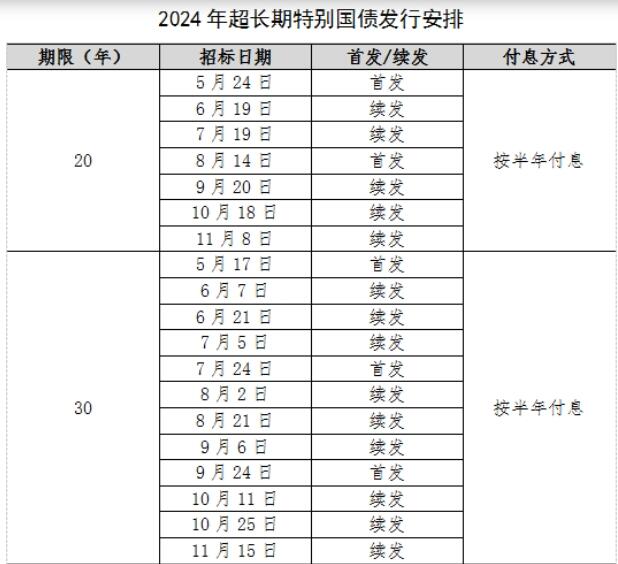 2024 年超长期特别国债发行安排

| 期限（年） | 招标日期 | 首发/续发 | 付息方式 |
|---|---|---|---|
| 20 | 5 月 24 日 | 首发 | 按半年付息 |
| | 6 月 19 日 | 续发 | |
| | 7 月 19 日 | 续发 | |
| | 8 月 14 日 | 首发 | |
| | 9 月 20 日 | 续发 | |
| | 10 月 18 日 | 续发 | |
| | 11 月 8 日 | 续发 | |
| 30 | 5 月 17 日 | 首发 | 按半年付息 |
| | 6 月 7 日 | 续发 | |
| | 6 月 21 日 | 续发 | |
| | 7 月 5 日 | 续发 | |
| | 7 月 24 日 | 首发 | |
| | 8 月 2 日 | 续发 | |
| | 8 月 21 日 | 续发 | |
| | 9 月 6 日 | 续发 | |
| | 9 月 24 日 | 首发 | |
| | 10 月 11 日 | 续发 | |
| | 10 月 25 日 | 续发 | |
| | 11 月 15 日 | 续发 | |